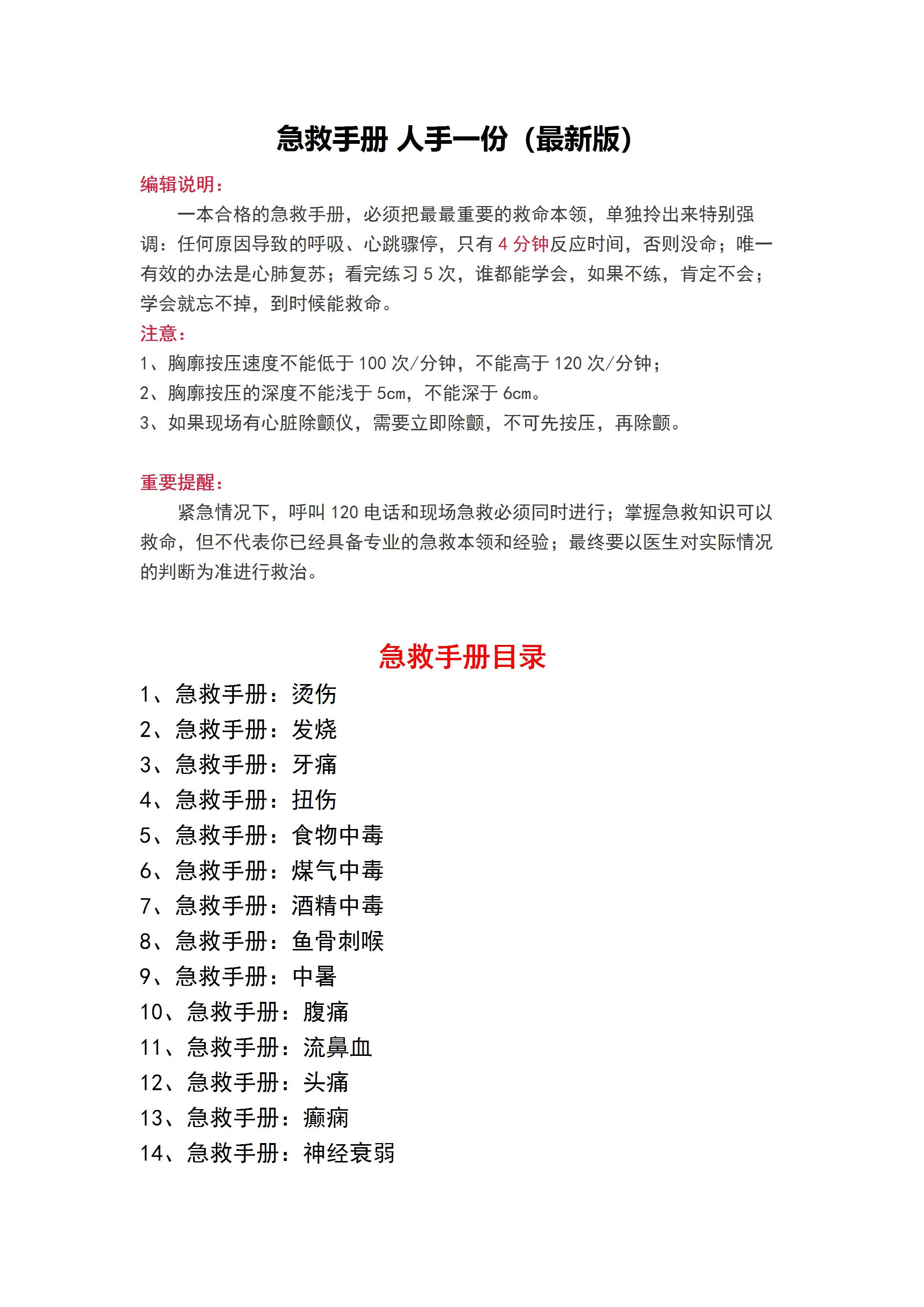 急救手册 人手一份（最新版）

编辑说明：

一本合格的急救手册，必须把最最重要的救命本领，单独拎出来特别强调：任何原因导致的呼吸、心跳骤停，只有 4 分钟反应时间，否则没命；唯一有效的办法是心肺复苏；看完练习 5 次，谁都能学会，如果不练，肯定不会；学会就忘不掉，到时候能救命。

注意：

1、胸廓按压速度不能低于 100 次/分钟，不能高于 120 次/分钟；

2、胸廓按压的深度不能浅于 5cm，不能深于 6cm。

3、如果现场有心脏除颤仪，需要立即除颤，不可先按压，再除颤。

重要提醒：

紧急情况下，呼叫 120 电话和现场急救必须同时进行；掌握急救知识可以救命，但不代表你已经具备专业的急救本领和经验；最终要以医生对实际情况的判断为准进行救治。

急救手册目录

1、急救手册：烫伤

2、急救手册：发烧

3、急救手册：牙痛

4、急救手册：扭伤

5、急救手册：食物中毒

6、急救手册：煤气中毒

7、急救手册：酒精中毒

8、急救手册：鱼骨刺喉

9、急救手册：中暑

10、急救手册：腹痛

11、急救手册：流鼻血

12、急救手册：头痛

13、急救手册：癫痫

14、急救手册：神经衰弱